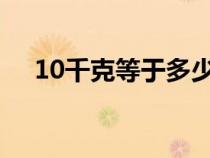 10千克等于多少